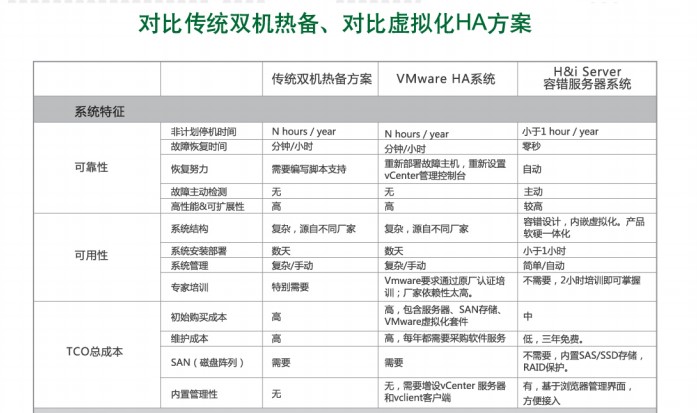 对比传统双机热备、对比虚拟化HA方案

| | | 传统双机热备方案 | VMware HA系统 | H&i Server 容错服务器系统 |
|---|---|---|---|---|
| 系统特征 | | | | |
| 可靠性 | 非计划停机时间 | N hours / year | N hours / year | 小于1 hour / year |
| | 故障恢复时间 | 分钟/小时 | 分钟/小时 | 零秒 |
| | 恢复努力 | 需要编写脚本支持 | 重新部署故障主机，重新设置vCenter管理控制台 | 自动 |
| | 故障主动检测 | 无 | 无 | 主动 |
| | 高性能&可扩展性 | 高 | 高 | 较高 |
| 可用性 | 系统结构 | 复杂，源自不同厂家 | 复杂，源自不同厂家 | 容错设计，内嵌虚拟化。产品软硬一体化 |
| | 系统安装部署 | 数天 | 数天 | 小于1小时 |
| | 系统管理 | 复杂/手动 | 复杂/手动 | 简单/自动 |
| | 专家培训 | 特别需要 | Vmware要求通过原厂认证培训；厂家依赖性太高。 | 不需要，2小时培训即可掌握 |
| TCO总成本 | 初始购买成本 | 高 | 高，包含服务器、SAN存储、VMware虚拟化套件 | 中 |
| | 维护成本 | 高 | 高，每年都需要采购软件服务 | 低，三年免费。 |
| | SAN（磁盘阵列） | 需要 | 需要 | 不需要，内置SAS/SSD存储，RAID保护。 |
| | 内置管理性 | 无 | 无，需要增设vCenter 服务器和vclient客户端 | 有，基于浏览器管理界面，方便接入 |